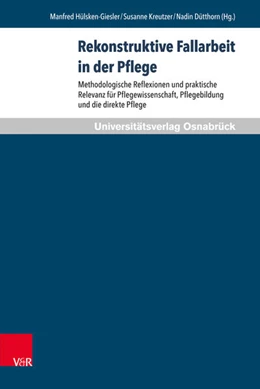 Manfred Hülsken-Giesler / Susanne Kreutzer / Nadin Dütthorn (Hg.)

Rekonstruktive Fallarbeit in der Pflege

Methodologische Reflexionen und praktische Relevanz für Pflegewissenschaft, Pflegebildung und die direkte Pflege

Universitätsverlag Osnabrück

V&R